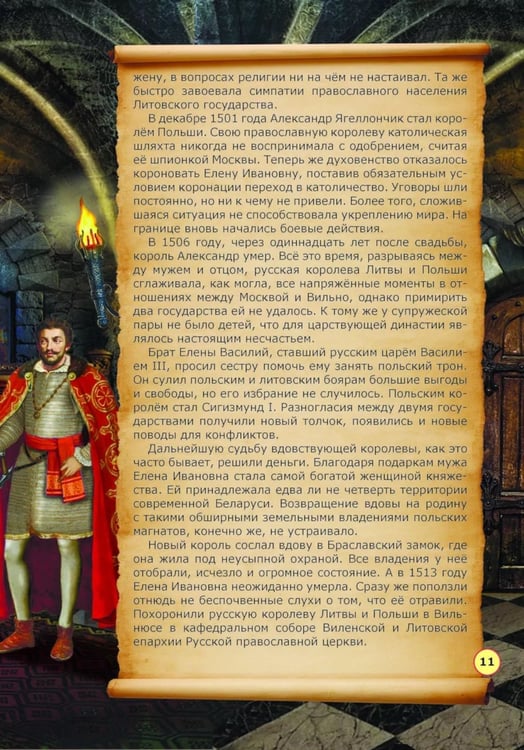 жену, в вопросах религии ни на чём не настаивал. Та же быстро завоевала симпатии православного населения Литовского государства.

В декабре 1501 года Александр Ягеллончик стал королём Польши. Свою православную королеву католическая шляхта никогда не воспринимала с одобрением, считая её шпионкой Москвы. Теперь же духовенство отказалось короновать Елену Ивановну, поставив обязательным условием коронации переход в католичество. Уговоры шли постоянно, но ни к чему не привели. Более того, сложившаяся ситуация не способствовала укреплению мира. На границе вновь начались боевые действия.

В 1506 году, через одиннадцать лет после свадьбы, король Александр умер. Всё это время, разрываясь между мужем и отцом, русская королева Литвы и Польши сглаживала, как могла, все напряжённые моменты в отношениях между Москвой и Вильно, однако примирить два государства ей не удалось. К тому же у супружеской пары не было детей, что для царствующей династии являлось настоящим несчастьем.

Брат Елены Василий, ставший русским царём Василием III, просил сестру помочь ему занять польский трон. Он сулил польским и литовским боярам большие выгоды и свободы, но его избрание не случилось. Польским королём стал Сигизмунд I. Разногласия между двумя государствами получили новый толчок, появились и новые поводы для конфликтов.

Дальнейшую судьбу вдовствующей королевы, как это часто бывает, решили деньги. Благодаря подаркам мужа Елена Ивановна стала самой богатой женщиной княжества. Ей принадлежала едва ли не четверть территории современной Беларуси. Возвращение вдовы на родину с такими обширными земельными владениями польских магнатов, конечно же, не устраивало.

Новый король сослал вдову в Браславский замок, где она жила под неусыпной охраной. Все владения у неё отобрали, исчезло и огромное состояние. А в 1513 году Елена Ивановна неожиданно умерла. Сразу же поползли отнюдь не беспочвенные слухи о том, что её отравили. Похоронили русскую королеву Литвы и Польши в Вильнюсе в кафедральном соборе Виленской и Литовской епархии Русской православной церкви.

11